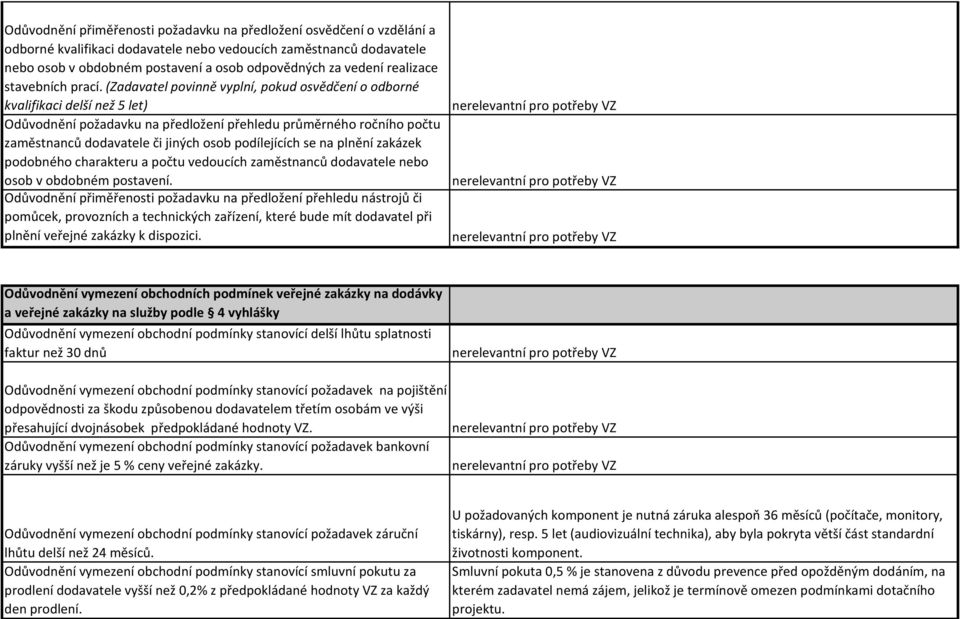 | | |
|---|---|
| Odůvodnění přiměřenosti požadavku na předložení osvědčení o vzdělání a odborné kvalifikaci dodavatele nebo vedoucích zaměstnanců dodavatele nebo osob v obdobném postavení a osob odpovědných za vedení realizace stavebních prací. (Zadavatel povinně vyplní, pokud osvědčení o odborné kvalifikaci delší než 5 let) | nerelevantní pro potřeby VZ |
| Odůvodnění požadavku na předložení přehledu průměrného ročního počtu zaměstnanců dodavatele či jiných osob podílejících se na plnění zakázek podobného charakteru a počtu vedoucích zaměstnanců dodavatele nebo osob v obdobném postavení. | nerelevantní pro potřeby VZ |
| Odůvodnění přiměřenosti požadavku na předložení přehledu nástrojů či pomůcek, provozních a technických zařízení, které bude mít dodavatel při plnění veřejné zakázky k dispozici. | nerelevantní pro potřeby VZ |

| | |
|---|---|
| Odůvodnění vymezení obchodních podmínek veřejné zakázky na dodávky a veřejné zakázky na služby podle § 4 vyhlášky | |
| Odůvodnění vymezení obchodní podmínky stanovící delší lhůtu splatnosti faktur než 30 dnů | nerelevantní pro potřeby VZ |
| Odůvodnění vymezení obchodní podmínky stanovící požadavek na pojištění odpovědnosti za škodu způsobenou dodavatelem třetím osobám ve výši přesahující dvojnásobek předpokládané hodnoty VZ. | nerelevantní pro potřeby VZ |
| Odůvodnění vymezení obchodní podmínky stanovící požadavek bankovní záruky vyšší než je 5 % ceny veřejné zakázky. | nerelevantní pro potřeby VZ |
| Odůvodnění vymezení obchodní podmínky stanovící požadavek záruční lhůtu delší než 24 měsíců. | U požadovaných komponent je nutná záruka alespoň 36 měsíců (počítače, monitory, tiskárny), resp. 5 let (audiovizuální technika), aby byla pokryta větší část standardní životnosti komponent. |
| Odůvodnění vymezení obchodní podmínky stanovící smluvní pokutu za prodlení dodavatele vyšší než 0,2% z předpokládané hodnoty VZ za každý den prodlení. | Smluvní pokuta 0,5 % je stanovena z důvodu prevence před opožděným dodáním, na kterém zadavatel nemá zájem, jelikož je termínově omezen podmínkami dotačního projektu. |